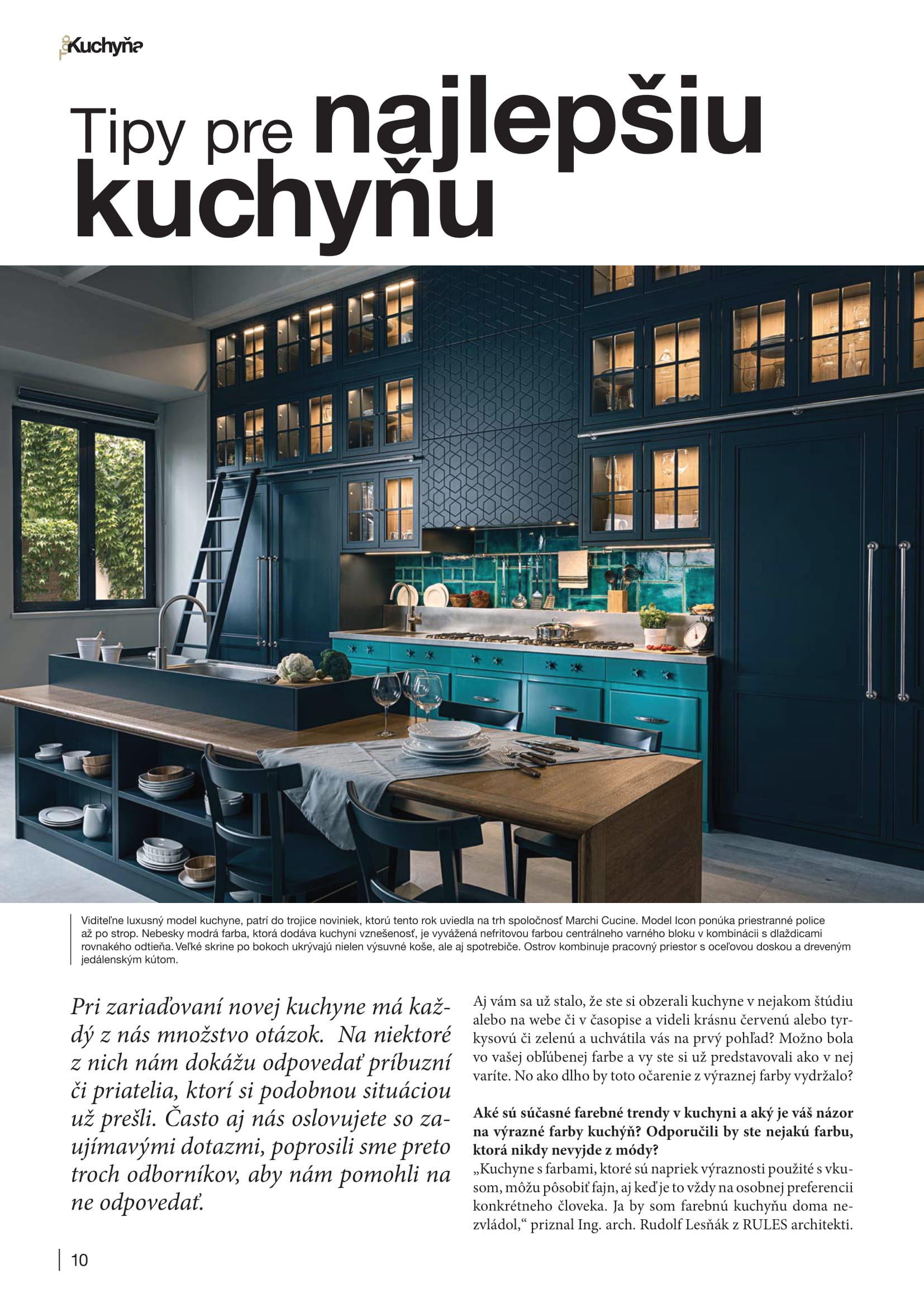 Kuchyňa

Tipy pre najlepšiu kuchyňu

Viditeľne luxusný model kuchyne, patrí do trojice noviniek, ktorú tento rok uviedla na trh spoločnosť Marchi Cucine. Model Icon ponúka priestranné police až po strop. Nebesky modrá farba, ktorá dodáva kuchyni vznešenosť, je vyvážená nefritovou farbou centrálneho varného bloku v kombinácii s dlaždicami rovnakého odtieňa. Veľké skrine po bokoch ukrývajú nielen výsuvné koše, ale aj spotrebiče. Ostrov kombinuje pracovný priestor s oceľovou doskou a dreveným jedálenským kútom.

Pri zariaďovaní novej kuchyne má každý z nás množstvo otázok. Na niektoré z nich nám dokážu odpovedať príbuzní či priatelia, ktorí si podobnou situáciou už prešli. Často aj nás oslovujete so zaujímavými dotazmi, poprosili sme preto troch odborníkov, aby nám pomohli na ne odpovedať.

Aj vám sa už stalo, že ste si obzerali kuchyne v nejakom štúdiu alebo na webe či v časopise a videli krásnu červenú alebo tyrkysovú či zelenú a uchvátila vás na prvý pohľad? Možno bola vo vašej obľúbenej farbe a vy ste si už predstavovali ako v nej varíte. No ako dlho by toto očarenie z výraznej farby vydržalo?

Aké sú súčasné farebné trendy v kuchyni a aký je váš názor na výrazné farby kuchýň? Odporučili by ste nejakú farbu, ktorá nikdy nevyjde z módy?
„Kuchyne s farbami, ktoré sú napriek výraznosti použité s vkusom, môžu pôsobiť fajn, aj keď je to vždy na osobnej preferencii konkrétneho človeka. Ja by som farebnú kuchyňu doma nezvládol,“ priznal Ing. arch. Rudolf Lesňák z RULES architekti.

10